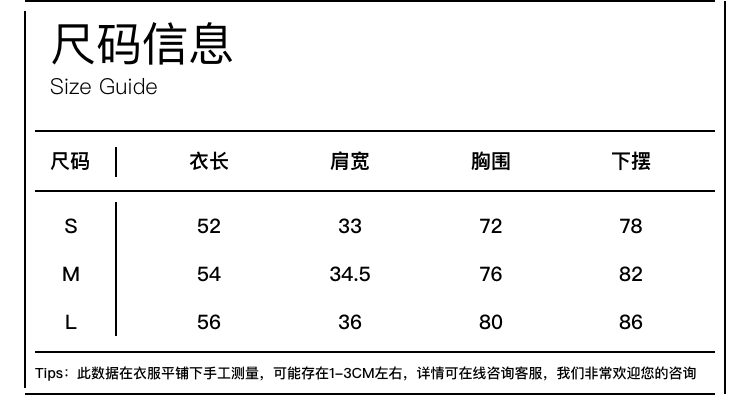 尺码信息
Size Guide

| 尺码 | 衣长 | 肩宽 | 胸围 | 下摆 |
|---|---|---|---|---|
| S | 52 | 33 | 72 | 78 |
| M | 54 | 34.5 | 76 | 82 |
| L | 56 | 36 | 80 | 86 |

Tips：此数据在衣服平铺下手工测量，可能存在1-3CM左右，详情可在线咨询客服，我们非常欢迎您的咨询